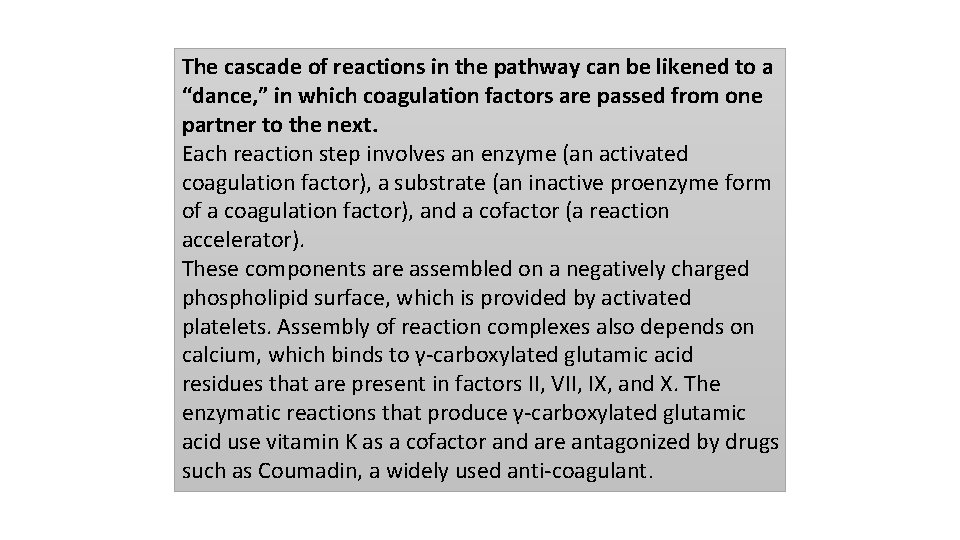 The cascade of reactions in the pathway can be likened to a “dance,” in which coagulation factors are passed from one partner to the next.
Each reaction step involves an enzyme (an activated coagulation factor), a substrate (an inactive proenzyme form of a coagulation factor), and a cofactor (a reaction accelerator).
These components are assembled on a negatively charged phospholipid surface, which is provided by activated platelets. Assembly of reaction complexes also depends on calcium, which binds to γ-carboxylated glutamic acid residues that are present in factors II, VII, IX, and X. The enzymatic reactions that produce γ-carboxylated glutamic acid use vitamin K as a cofactor and are antagonized by drugs such as Coumadin, a widely used anti-coagulant.